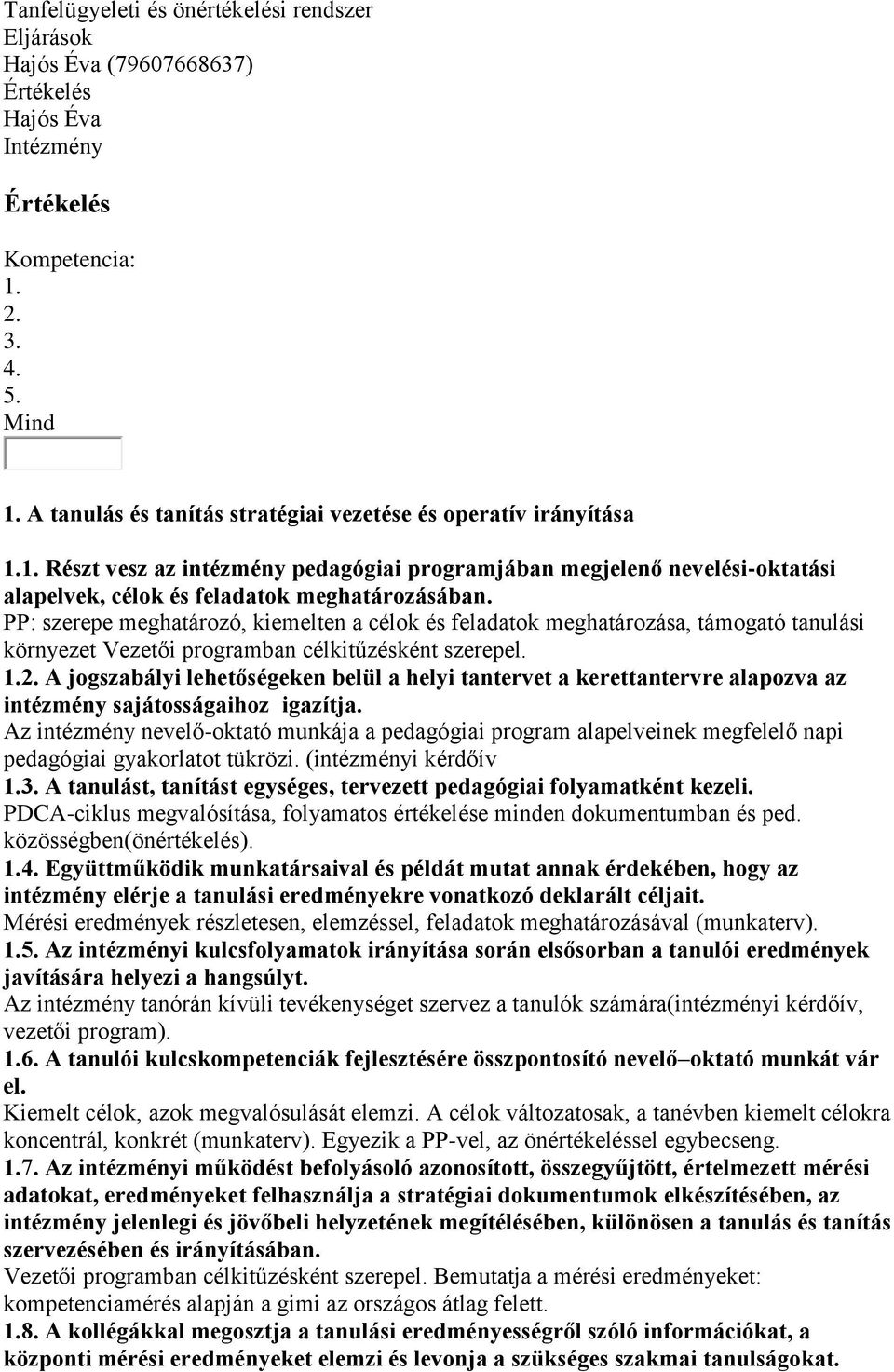 Tanfelügyeleti és önértékelési rendszer
Eljárások
Hajós Éva (79607668637)
Értékelés
Hajós Éva
Intézmény

Értékelés

Kompetencia:
1.
2.
3.
4.
5.
Mind

1. A tanulás és tanítás stratégiai vezetése és operatív irányítása

1.1. Részt vesz az intézmény pedagógiai programjában megjelenő nevelési-oktatási alapelvek, célok és feladatok meghatározásában.
PP: szerepe meghatározó, kiemelten a célok és feladatok meghatározása, támogató tanulási környezet Vezetői programban célkitűzésként szerepel.
1.2. A jogszabályi lehetőségeken belül a helyi tantervet a kerettantervre alapozva az intézmény sajátosságaihoz igazítja.
Az intézmény nevelő-oktató munkája a pedagógiai program alapelveinek megfelelő napi pedagógiai gyakorlatot tükrözi. (intézményi kérdőív
1.3. A tanulást, tanítást egységes, tervezett pedagógiai folyamatként kezeli.
PDCA-ciklus megvalósítása, folyamatos értékelése minden dokumentumban és ped. közösségben(önértékelés).
1.4. Együttműködik munkatársaival és példát mutat annak érdekében, hogy az intézmény elérje a tanulási eredményekre vonatkozó deklarált céljait.
Mérési eredmények részletesen, elemzéssel, feladatok meghatározásával (munkaterv).
1.5. Az intézményi kulcsfolyamatok irányítása során elsősorban a tanulói eredmények javítására helyezi a hangsúlyt.
Az intézmény tanórán kívüli tevékenységet szervez a tanulók számára(intézményi kérdőív, vezetői program).
1.6. A tanulói kulcskompetenciák fejlesztésére összpontosító nevelő–oktató munkát vár el.
Kiemelt célok, azok megvalósulását elemzi. A célok változatosak, a tanévben kiemelt célokra koncentrál, konkrét (munkaterv). Egyezik a PP-vel, az önértékeléssel egybecseng.
1.7. Az intézményi működést befolyásoló azonosított, összegyűjtött, értelmezett mérési adatokat, eredményeket felhasználja a stratégiai dokumentumok elkészítésében, az intézmény jelenlegi és jövőbeli helyzetének megítélésében, különösen a tanulás és tanítás szervezésében és irányításában.
Vezetői programban célkitűzésként szerepel. Bemutatja a mérési eredményeket: kompetenciamérés alapján a gimi az országos átlag felett.
1.8. A kollégákkal megosztja a tanulási eredményességről szóló információkat, a központi mérési eredményeket elemzi és levonja a szükséges szakmai tanulságokat.